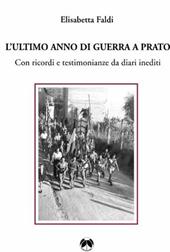 Elisabetta Faldi

L'ULTIMO ANNO DI GUERRA A PRATO

Con ricordi e testimonianze da diari inediti